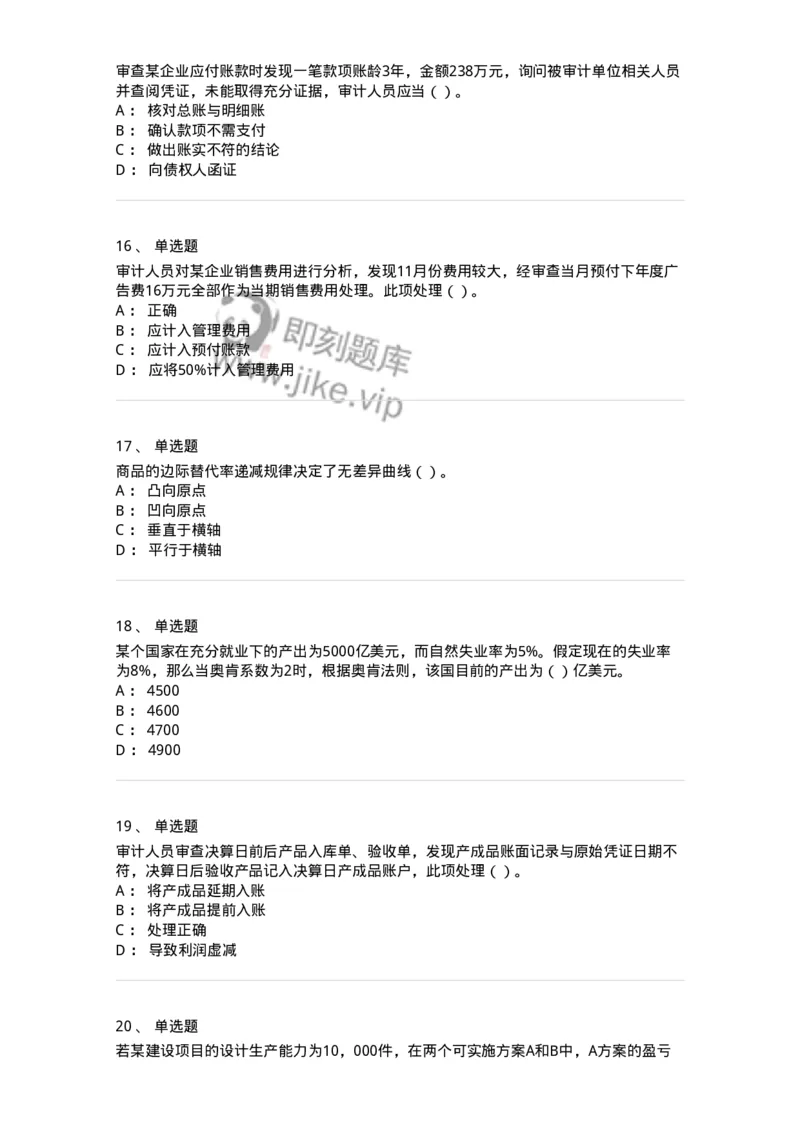 审查某企业应付账款时发现一笔款项账龄3年，金额238万元，询问被审计单位相关人员并查阅凭证，未能取得充分证据，审计人员应当（ ）。
A： 核对总账与明细账
B： 确认款项不需支付
C： 做出账实不符的结论
D： 向债权人函证

16、 单选题
审计人员对某企业销售费用进行分析，发现11月份费用较大，经审查当月预付下年度广告费16万元全部作为当期销售费用处理。此项处理（ ）。
A： 正确
B： 应计入管理费用
C： 应计入预付账款
D： 应将50%计入管理费用

即刻题库
www.jike.vip

17、 单选题
商品的边际替代率递减规律决定了无差异曲线（ ）。
A： 凸向原点
B： 凹向原点
C： 垂直于横轴
D： 平行于横轴

18、 单选题
某个国家在充分就业下的产出为5000亿美元，而自然失业率为5%。假定现在的失业率为8%，那么当奥肯系数为2时，根据奥肯法则，该国目前的产出为（ ）亿美元。
A： 4500
B： 4600
C： 4700
D： 4900

19、 单选题
审计人员审查决算日前后产品入库单、验收单，发现产成品账面记录与原始凭证日期不符，决算日后验收产品记入决算日产成品账户，此项处理（ ）。
A： 将产成品延期入账
B： 将产成品提前入账
C： 处理正确
D： 导致利润虚减

20、 单选题
若某建设项目的设计生产能力为10，000件，在两个可实施方案A和B中，A方案的盈亏